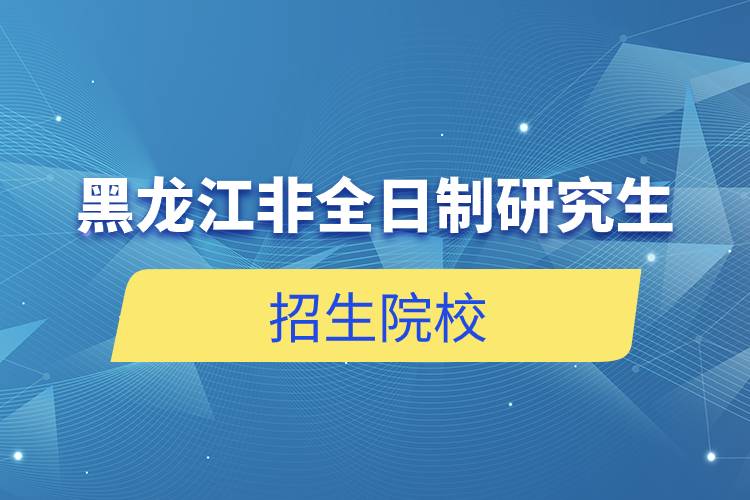 黑龙江非全日制研究生

招生院校